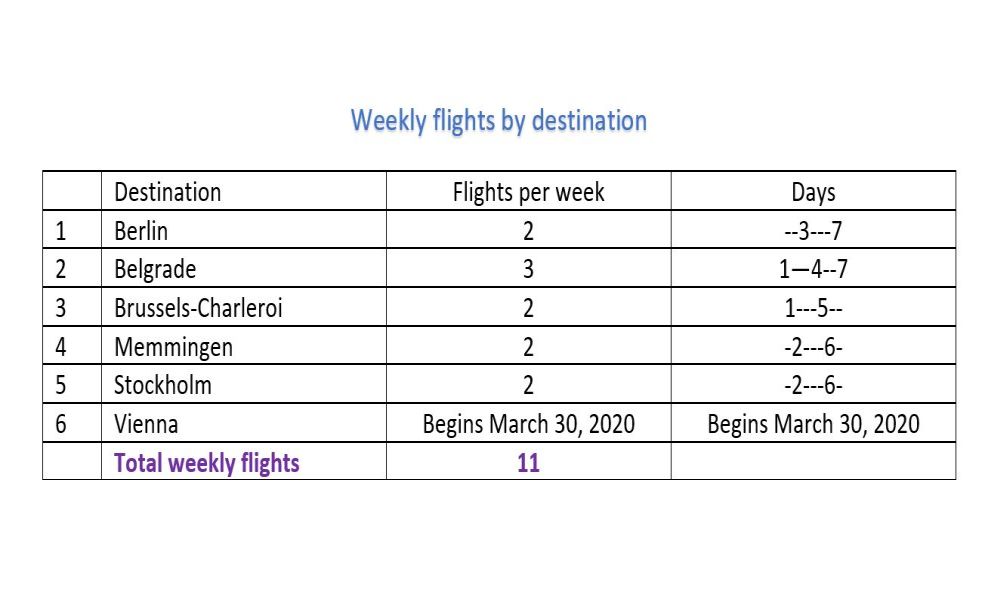 Weekly flights by destination

| | Destination | Flights per week | Days |
|---|---|---|---|
| 1 | Berlin | 2 | --3---7 |
| 2 | Belgrade | 3 | 1—4--7 |
| 3 | Brussels-Charleroi | 2 | 1---5-- |
| 4 | Memmingen | 2 | -2---6- |
| 5 | Stockholm | 2 | -2---6- |
| 6 | Vienna | Begins March 30, 2020 | Begins March 30, 2020 |
| | Total weekly flights | 11 | |